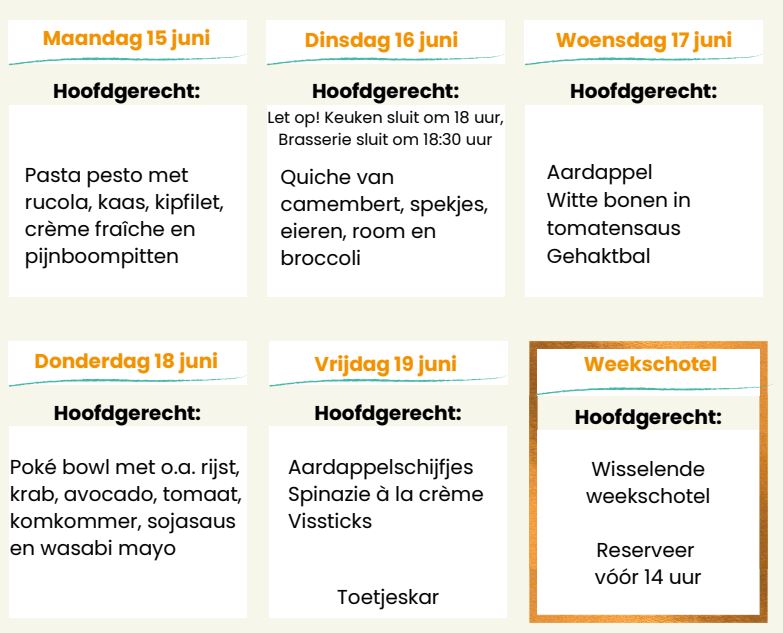 Maandag 15 juni

Hoofdgerecht:

Pasta pesto met rucola, kaas, kipfilet, crème fraîche en pijnboompitten

Dinsdag 16 juni

Hoofdgerecht:

Let op! Keuken sluit om 18 uur, Brasserie sluit om 18:30 uur

Quiche van camembert, spekjes, eieren, room en broccoli

Woensdag 17 juni

Hoofdgerecht:

Aardappel
Witte bonen in tomatensaus
Gehaktbal

Donderdag 18 juni

Hoofdgerecht:

Poké bowl met o.a. rijst, krab, avocado, tomaat, komkommer, sojasaus en wasabi mayo

Vrijdag 19 juni

Hoofdgerecht:

Aardappelschijfjes
Spinazie à la crème
Vissticks

Toetjeskar

Weekschotel

Hoofdgerecht:

Wisselende weekschotel

Reserveer vóór 14 uur